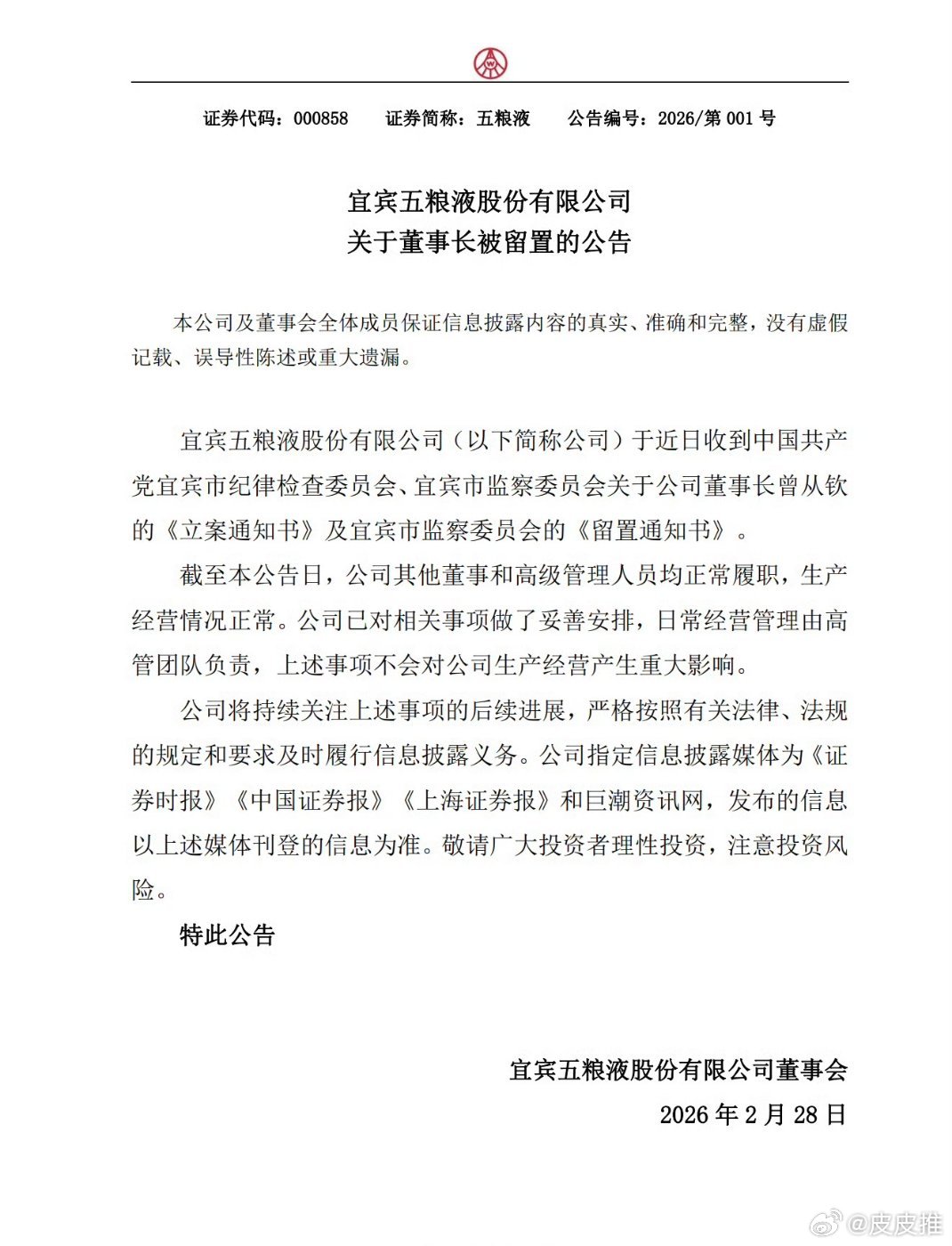 证券代码：000858　　证券简称：五粮液　　公告编号：2026/第 001 号

宜宾五粮液股份有限公司
关于董事长被留置的公告

本公司及董事会全体成员保证信息披露内容的真实、准确和完整，没有虚假记载、误导性陈述或重大遗漏。

宜宾五粮液股份有限公司（以下简称公司）于近日收到中国共产党宜宾市纪律检查委员会、宜宾市监察委员会关于公司董事长曾从钦的《立案通知书》及宜宾市监察委员会的《留置通知书》。

截至本公告日，公司其他董事和高级管理人员均正常履职，生产经营情况正常。公司已对相关事项做了妥善安排，日常经营管理由高管团队负责，上述事项不会对公司生产经营产生重大影响。

公司将持续关注上述事项的后续进展，严格按照有关法律、法规的规定和要求及时履行信息披露义务。公司指定信息披露媒体为《证券时报》《中国证券报》《上海证券报》和巨潮资讯网，发布的信息以上述媒体刊登的信息为准。敬请广大投资者理性投资，注意投资风险。

特此公告

宜宾五粮液股份有限公司董事会
2026 年 2 月 28 日

@皮皮推